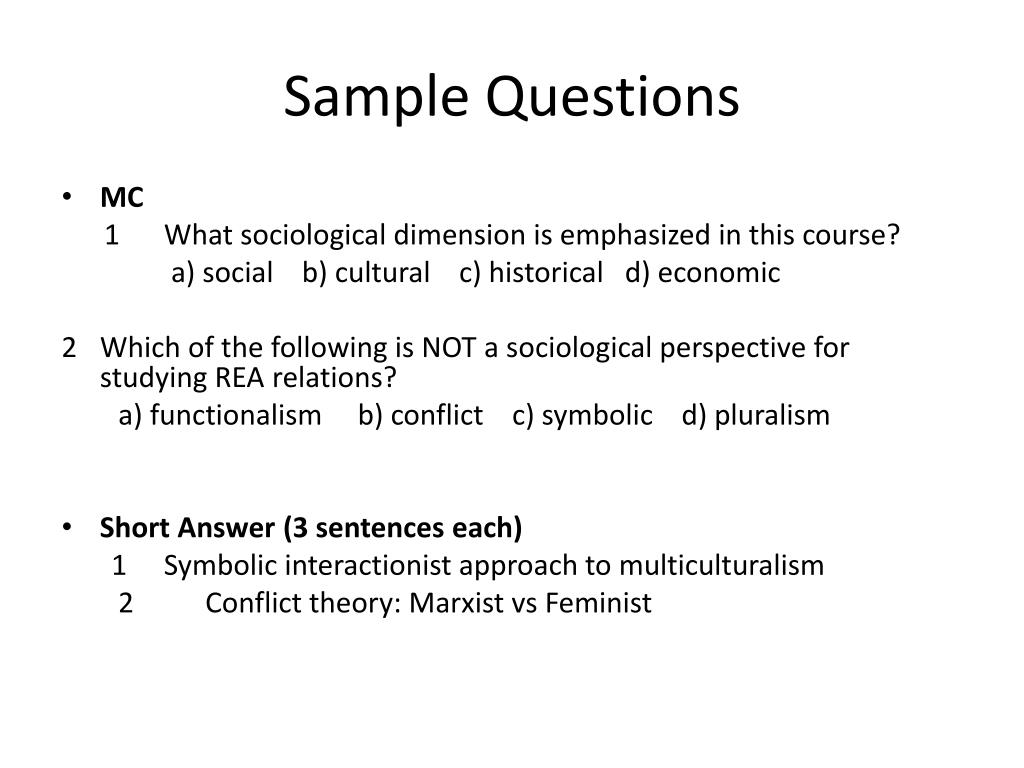 Sample Questions

• MC
1 What sociological dimension is emphasized in this course?
a) social b) cultural c) historical d) economic

2 Which of the following is NOT a sociological perspective for studying REA relations?
a) functionalism b) conflict c) symbolic d) pluralism

• Short Answer (3 sentences each)
1 Symbolic interactionist approach to multiculturalism
2 Conflict theory: Marxist vs Feminist